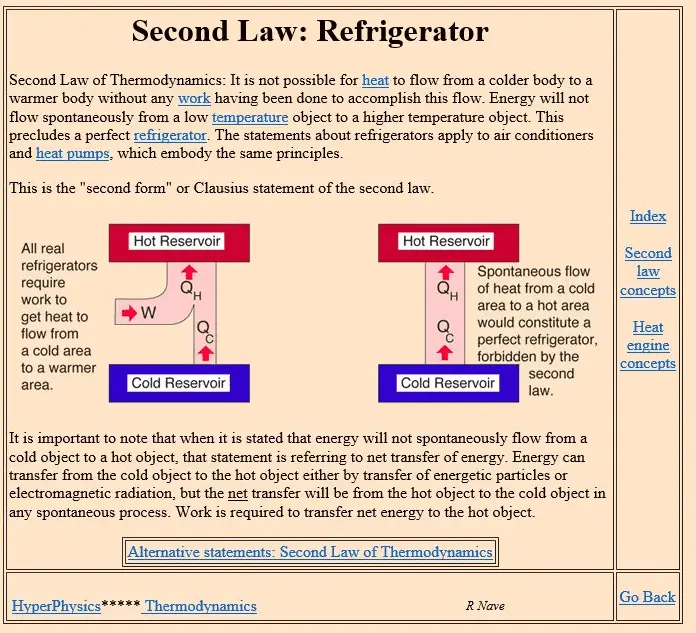 Second Law: Refrigerator

Second Law of Thermodynamics: It is not possible for heat to flow from a colder body to a warmer body without any work having been done to accomplish this flow. Energy will not flow spontaneously from a low temperature object to a higher temperature object. This precludes a perfect refrigerator. The statements about refrigerators apply to air conditioners and heat pumps, which embody the same principles.

This is the "second form" or Clausius statement of the second law.

All real refrigerators require work to get heat to flow from a cold area to a warmer area.

Hot Reservoir

$Q_H$

W

$Q_C$

Cold Reservoir

Hot Reservoir

$Q_H$

$Q_C$

Cold Reservoir

Spontaneous flow of heat from a cold area to a hot area would constitute a perfect refrigerator, forbidden by the second law.

It is important to note that when it is stated that energy will not spontaneously flow from a cold object to a hot object, that statement is referring to net transfer of energy. Energy can transfer from the cold object to the hot object either by transfer of energetic particles or electromagnetic radiation, but the net transfer will be from the hot object to the cold object in any spontaneous process. Work is required to transfer net energy to the hot object.

Alternative statements: Second Law of Thermodynamics

Index

Second law concepts

Heat engine concepts

HyperPhysics***** Thermodynamics

R Nave

Go Back